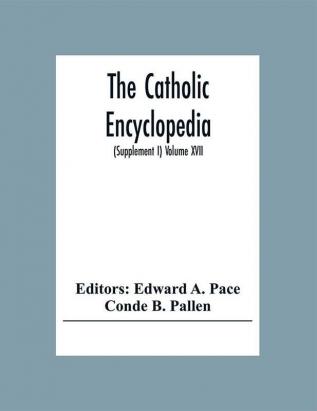 The Catholic Encyclopedia

(Supplement I) Volume XVII

Editors: Edward A. Pace
Conde B. Pallen